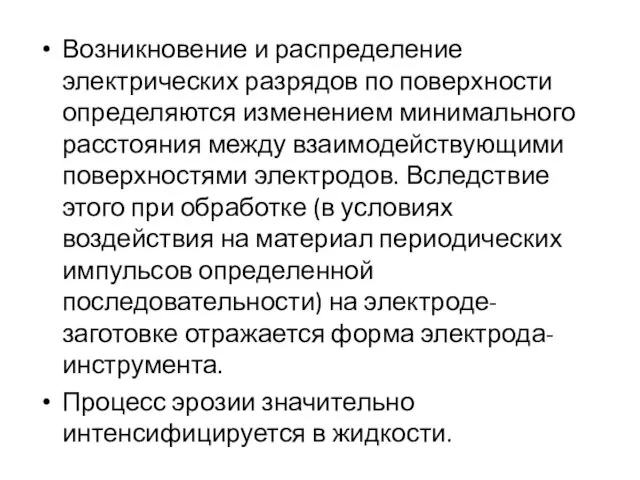 • Возникновение и распределение электрических разрядов по поверхности определяются изменением минимального расстояния между взаимодействующими поверхностями электродов. Вследствие этого при обработке (в условиях воздействия на материал периодических импульсов определенной последовательности) на электроде-заготовке отражается форма электрода-инструмента.

• Процесс эрозии значительно интенсифицируется в жидкости.